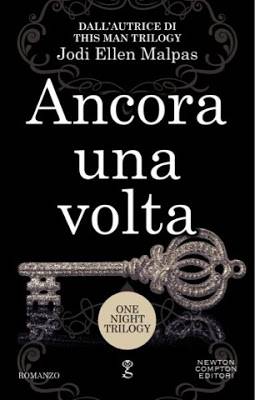 DALL'AUTRICE DI
THIS MAN TRILOGY
Jodi Ellen Malpas

Ancora una volta

ONE NIGHT TRILOGY

ROMANZO

NEWTON COMPTON EDITORI